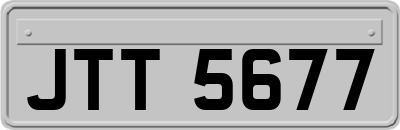 JTT 5677